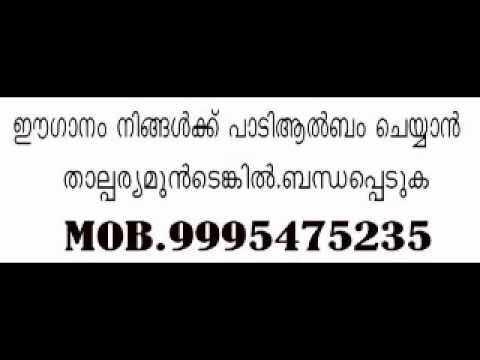 ഈഗാനം നിങ്ങൾക്ക് പാടിആൽബം ചെയ്യാൻ
താല്പര്യമുൻടെങ്കിൽ.ബന്ധപ്പെടുക
MOB.9995475235